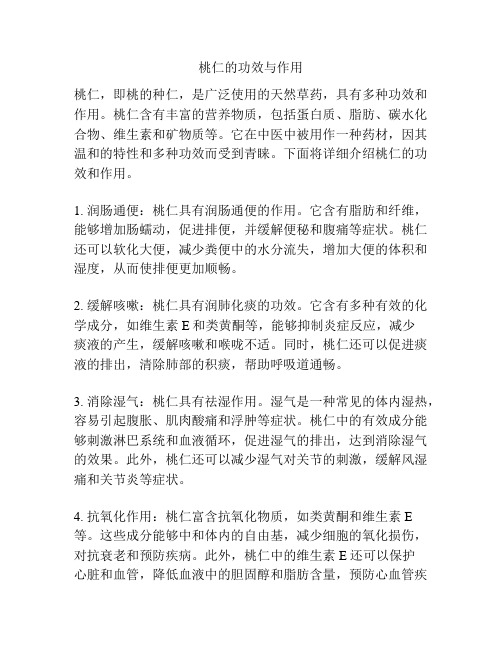 桃仁的功效与作用

桃仁，即桃的种仁，是广泛使用的天然草药，具有多种功效和作用。桃仁含有丰富的营养物质，包括蛋白质、脂肪、碳水化合物、维生素和矿物质等。它在中医中被用作一种药材，因其温和的特性和多种功效而受到青睐。下面将详细介绍桃仁的功效和作用。

1. 润肠通便：桃仁具有润肠通便的作用。它含有脂肪和纤维，能够增加肠蠕动，促进排便，并缓解便秘和腹痛等症状。桃仁还可以软化大便，减少粪便中的水分流失，增加大便的体积和湿度，从而使排便更加顺畅。

2. 缓解咳嗽：桃仁具有润肺化痰的功效。它含有多种有效的化学成分，如维生素 E 和类黄酮等，能够抑制炎症反应，减少痰液的产生，缓解咳嗽和喉咙不适。同时，桃仁还可以促进痰液的排出，清除肺部的积痰，帮助呼吸道通畅。

3. 消除湿气：桃仁具有祛湿作用。湿气是一种常见的体内湿热，容易引起腹胀、肌肉酸痛和浮肿等症状。桃仁中的有效成分能够刺激淋巴系统和血液循环，促进湿气的排出，达到消除湿气的效果。此外，桃仁还可以减少湿气对关节的刺激，缓解风湿痛和关节炎等症状。

4. 抗氧化作用：桃仁富含抗氧化物质，如类黄酮和维生素 E 等。这些成分能够中和体内的自由基，减少细胞的氧化损伤，对抗衰老和预防疾病。此外，桃仁中的维生素 E 还可以保护心脏和血管，降低血液中的胆固醇和脂肪含量，预防心血管疾